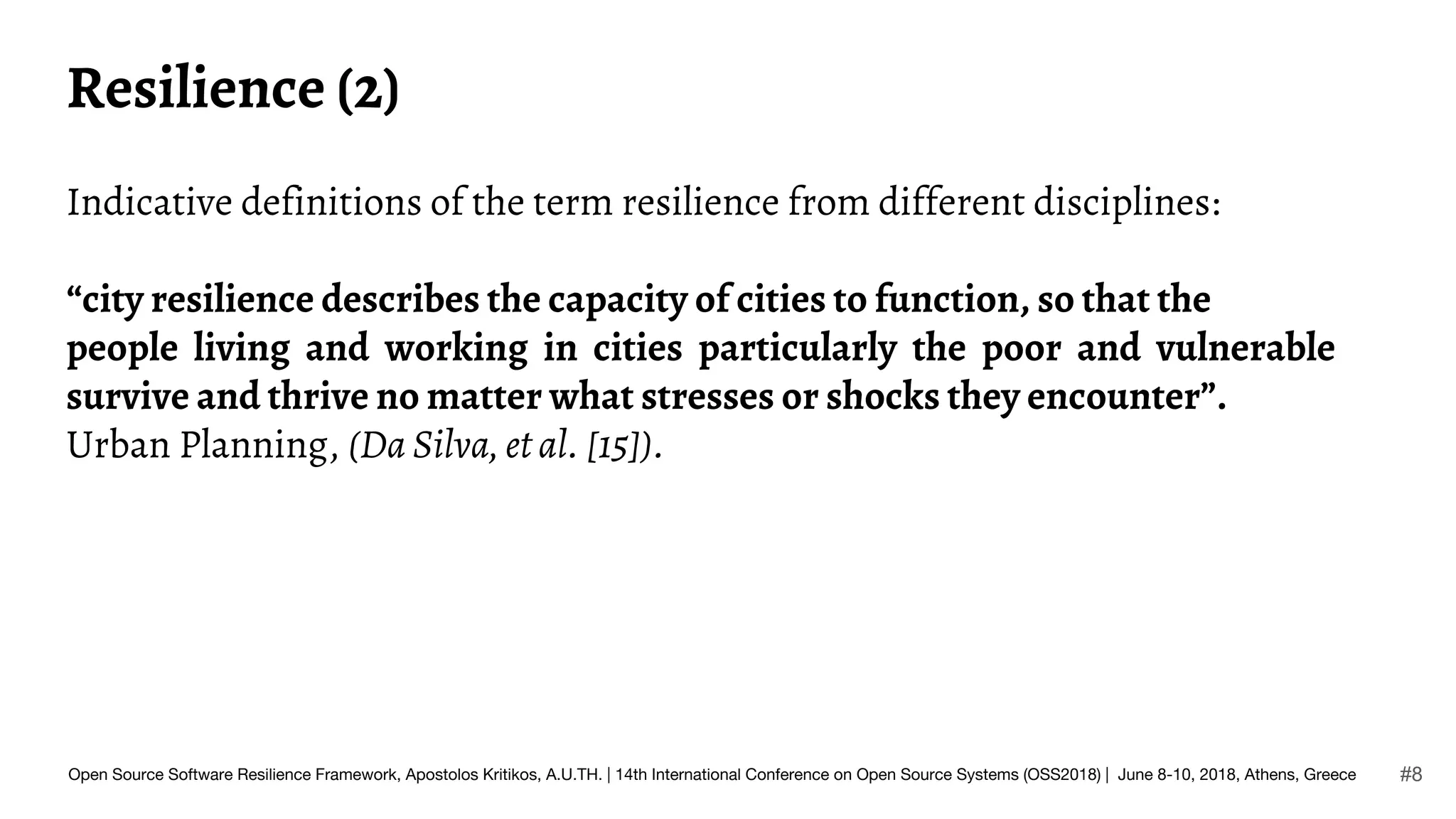 Resilience (2)

Indicative definitions of the term resilience from different disciplines:

“city resilience describes the capacity of cities to function, so that the people living and working in cities particularly the poor and vulnerable survive and thrive no matter what stresses or shocks they encounter”.
Urban Planning, (Da Silva, et al. [15]).

Open Source Software Resilience Framework, Apostolos Kritikos, A.U.TH. | 14th International Conference on Open Source Systems (OSS2018) | June 8-10, 2018, Athens, Greece #8